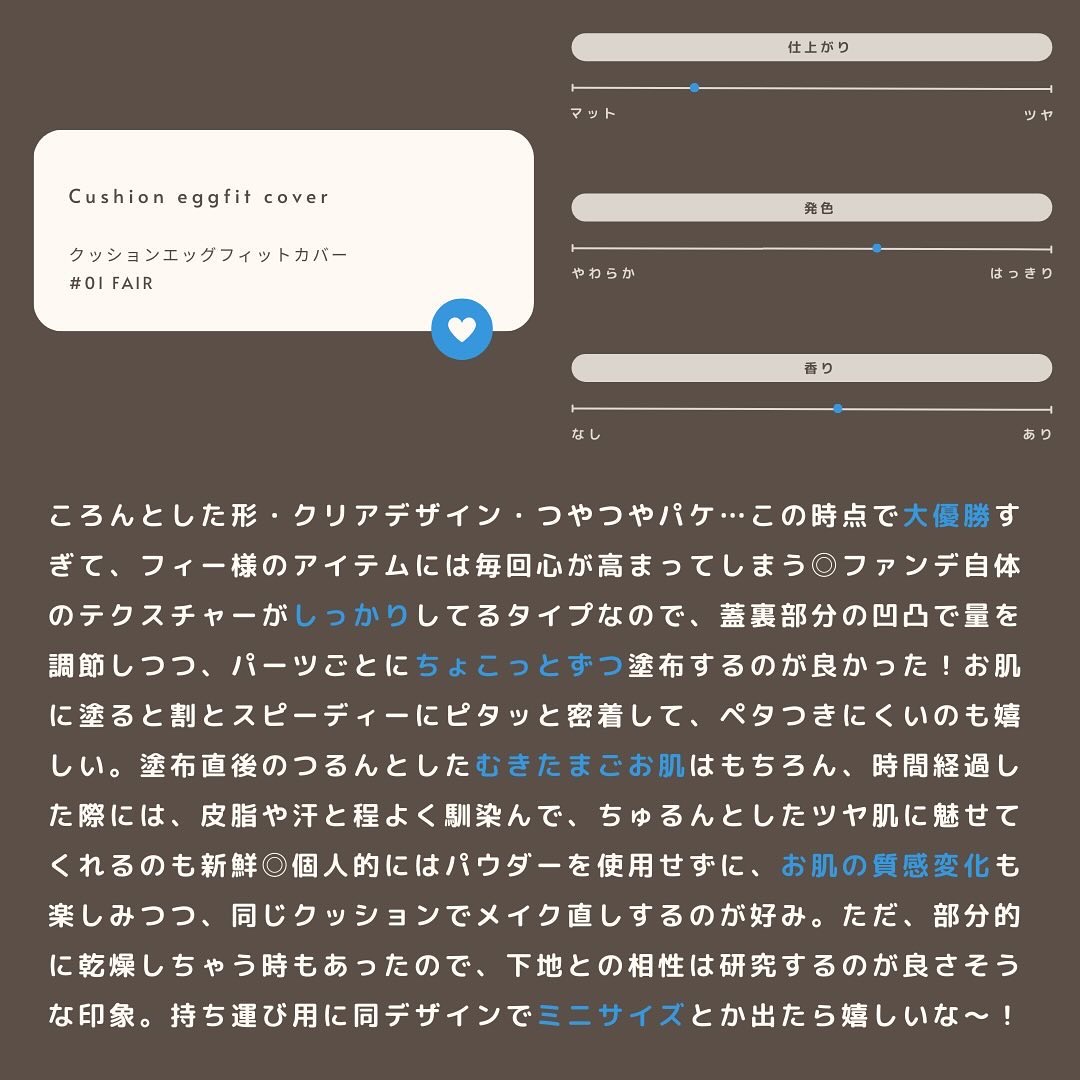 Cushion eggfit cover

クッションエッグフィットカバー
#01 FAIR

仕上がり
マット
ツヤ

発色
やわらか
はっきり

香り
なし
あり

ころんとした形・クリアデザイン・つやつやパケ…この時点で大優勝すぎて、フィー様のアイテムには毎回心が高まってしまう◎ファンデ自体のテクスチャーがしっかりしてるタイプなので、蓋裏部分の凹凸で量を調節しつつ、パーツごとにちょこっとずつ塗布するのが良かった！お肌に塗ると割とスピーディーにピタッと密着して、ペタつきにくいのも嬉しい。塗布直後のつるんとしたむきたまごお肌はもちろん、時間経過した際には、皮脂や汗と程よく馴染んで、ちゅるんとしたツヤ肌に魅せてくれるのも新鮮◎個人的にはパウダーを使用せずに、お肌の質感変化も楽しみつつ、同じクッションでメイク直しするのが好み。ただ、部分的に乾燥しちゃう時もあったので、下地との相性は研究するのが良さそうな印象。持ち運び用に同デザインでミニサイズとか出たら嬉しいな〜！